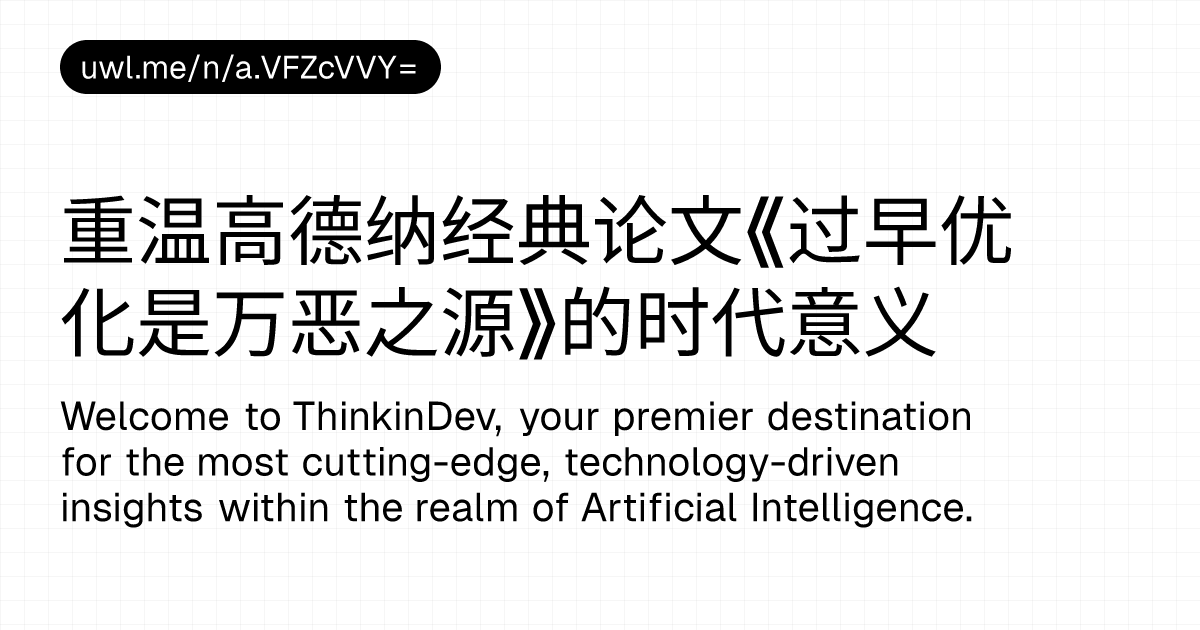 uwl.me/n/a.VFZcVVY=

重温高德纳经典论文《过早优化是万恶之源》的时代意义

Welcome to ThinkinDev, your premier destination for the most cutting-edge, technology-driven insights within the realm of Artificial Intelligence.